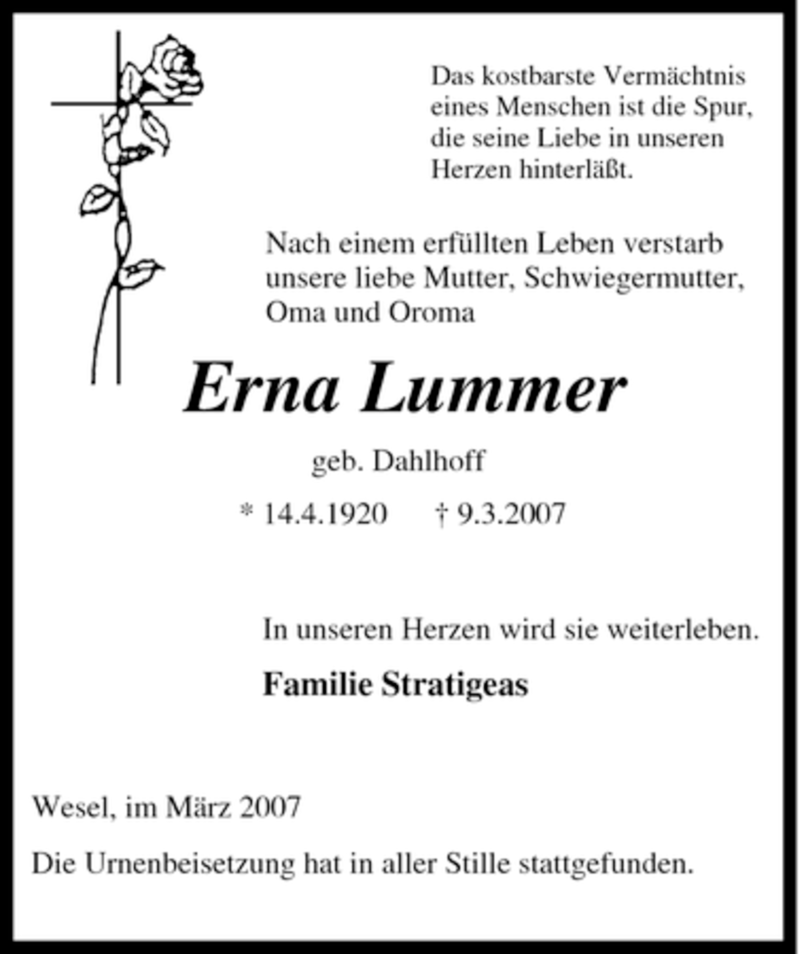 Das kostbarste Vermächtnis eines Menschen ist die Spur, die seine Liebe in unseren Herzen hinterläßt.

Nach einem erfüllten Leben verstarb unsere liebe Mutter, Schwiegermutter, Oma und Oroma

Erna Lummer

geb. Dahlhoff

* 14.4.1920 † 9.3.2007

In unseren Herzen wird sie weiterleben.

Familie Stratigeas

Wesel, im März 2007

Die Urnenbeisetzung hat in aller Stille stattgefunden.